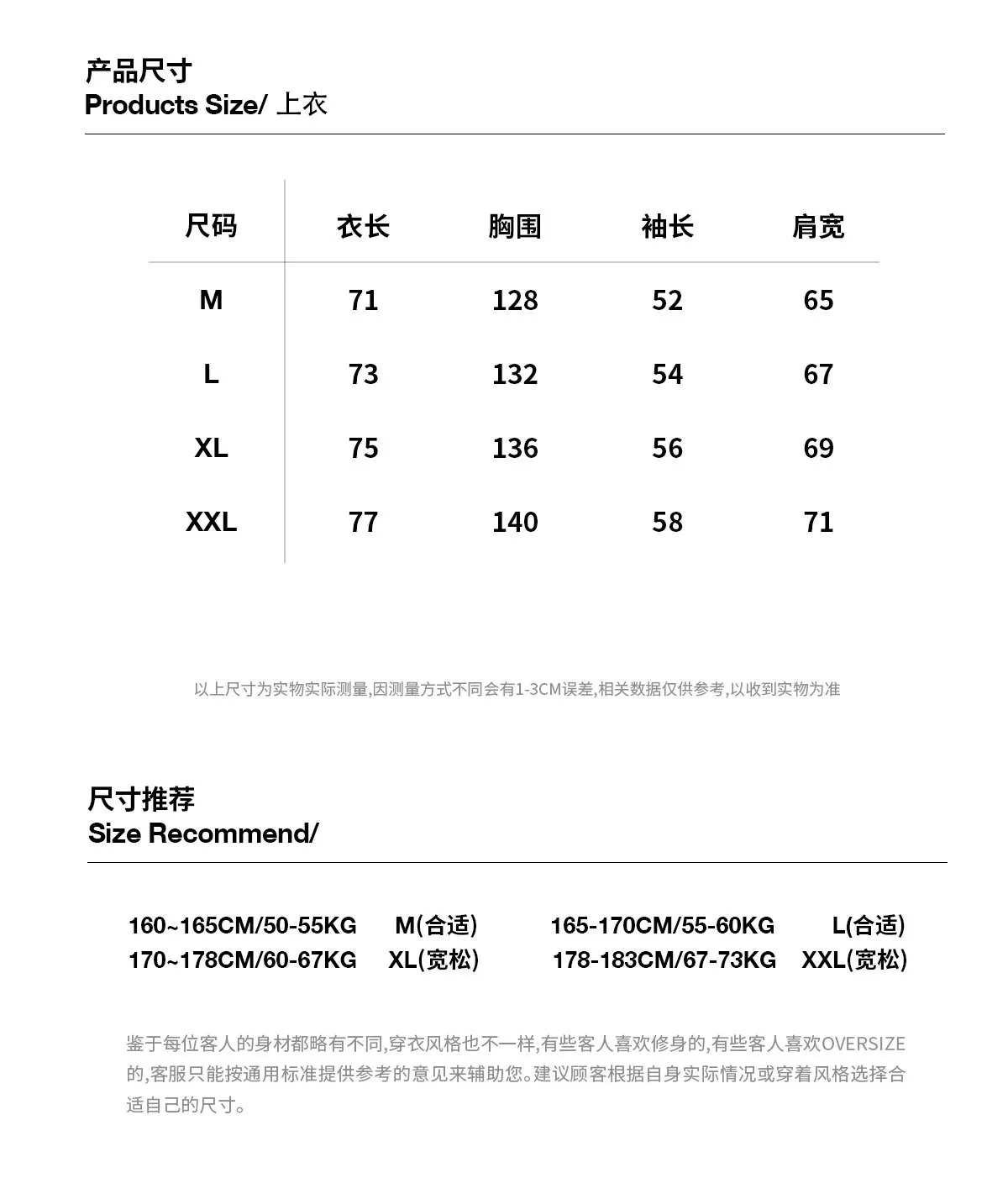 产品尺寸
Products Size/ 上衣

| 尺码 | 衣长 | 胸围 | 袖长 | 肩宽 |
|---|---|---|---|---|
| M | 71 | 128 | 52 | 65 |
| L | 73 | 132 | 54 | 67 |
| XL | 75 | 136 | 56 | 69 |
| XXL | 77 | 140 | 58 | 71 |

以上尺寸为实物实际测量,因测量方式不同会有1-3CM误差,相关数据仅供参考,以收到实物为准

尺寸推荐
Size Recommend/

160~165CM/50-55KG M(合适) 165-170CM/55-60KG L(合适)
170~178CM/60-67KG XL(宽松) 178-183CM/67-73KG XXL(宽松)

鉴于每位客人的身材都略有不同,穿衣风格也不一样,有些客人喜欢修身的,有些客人喜欢OVERSIZE的,客服只能按通用标准提供参考的意见来辅助您。建议顾客根据自身实际情况或穿着风格选择合适自己的尺寸。